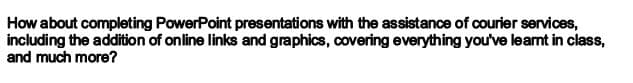 How about completing PowerPoint presentations with the assistance of courier services, including the addition of online links and graphics, covering everything you've learnt in class, and much more?